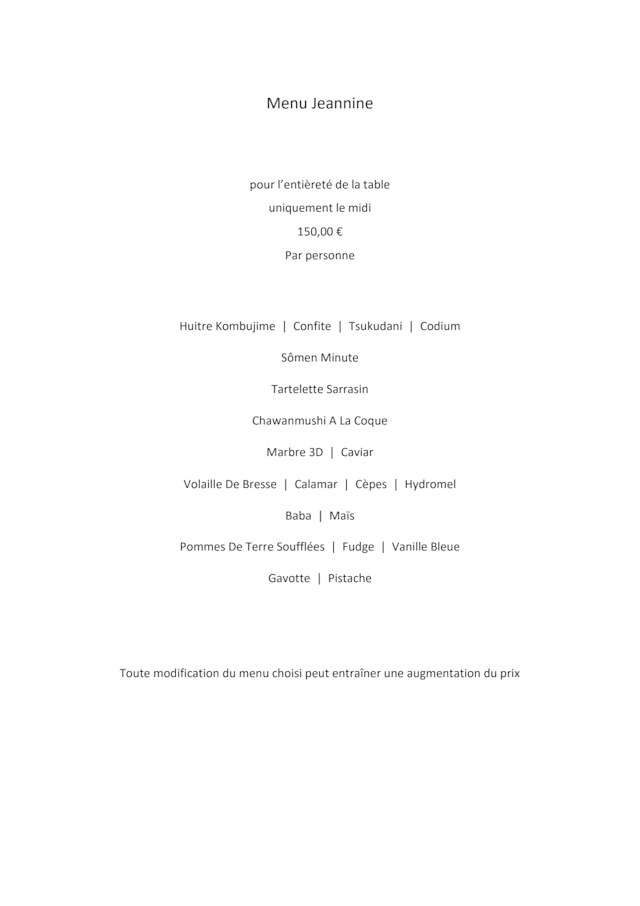 Menu Jeannine

pour l'entièreté de la table
uniquement le midi
150,00 €
Par personne

Huitre Kombujime | Confite | Tsukudani | Codium

Sômen Minute

Tartelette Sarrasin

Chawanmushi A La Coque

Marbre 3D | Caviar

Volaille De Bresse | Calamar | Cèpes | Hydromel

Baba | Maïs

Pommes De Terre Soufflées | Fudge | Vanille Bleue

Gavotte | Pistache

Toute modification du menu choisi peut entraîner une augmentation du prix